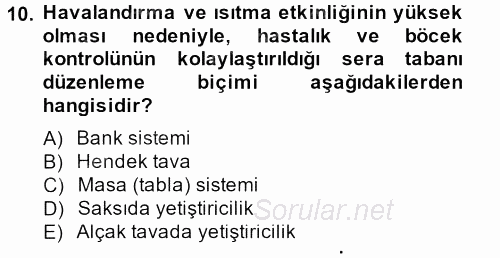 10. Havalandırma ve ısıtma etkinliğinin yüksek olması nedeniyle, hastalık ve böcek kontrolünün kolaylaştırıldığı sera tabanı düzenleme biçimi aşağıdakilerden hangisidir?

A) Bank sistemi
B) Hendek tava
C) Masa (tabla) sistemi
D) Saksıda yetiştiricilik
E) Alçak tavada yetiştiricilik

Sorular.net